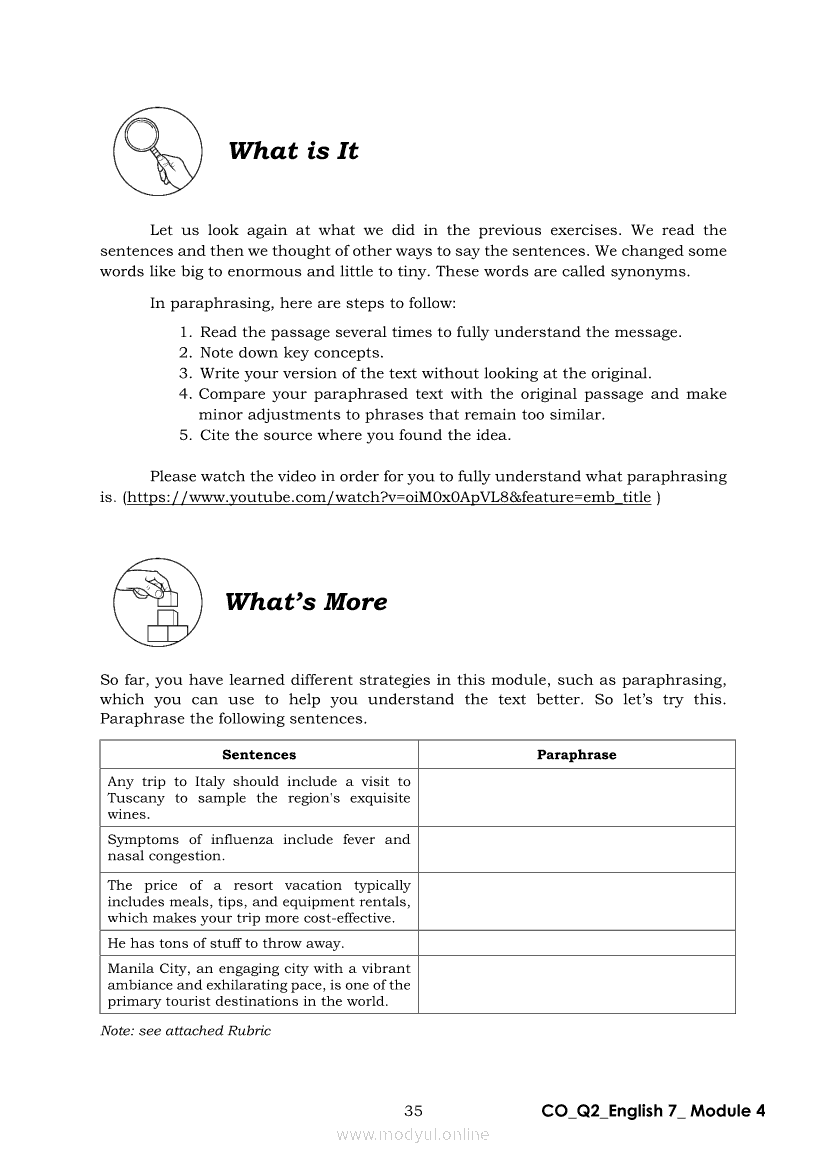 What is It

Let us look again at what we did in the previous exercises. We read the sentences and then we thought of other ways to say the sentences. We changed some words like big to enormous and little to tiny. These words are called synonyms.

In paraphrasing, here are steps to follow:

1. Read the passage several times to fully understand the message.
2. Note down key concepts.
3. Write your version of the text without looking at the original.
4. Compare your paraphrased text with the original passage and make minor adjustments to phrases that remain too similar.
5. Cite the source where you found the idea.

Please watch the video in order for you to fully understand what paraphrasing is. (https://www.youtube.com/watch?v=oiM0x0ApVL8&feature=emb_title )

What's More

So far, you have learned different strategies in this module, such as paraphrasing, which you can use to help you understand the text better. So let's try this. Paraphrase the following sentences.

| Sentences | Paraphrase |
|---|---|
| Any trip to Italy should include a visit to Tuscany to sample the region's exquisite wines. | |
| Symptoms of influenza include fever and nasal congestion. | |
| The price of a resort vacation typically includes meals, tips, and equipment rentals, which makes your trip more cost-effective. | |
| He has tons of stuff to throw away. | |
| Manila City, an engaging city with a vibrant ambiance and exhilarating pace, is one of the primary tourist destinations in the world. | |

Note: see attached Rubric

35 CO_Q2_English 7_ Module 4

www.modyul.online